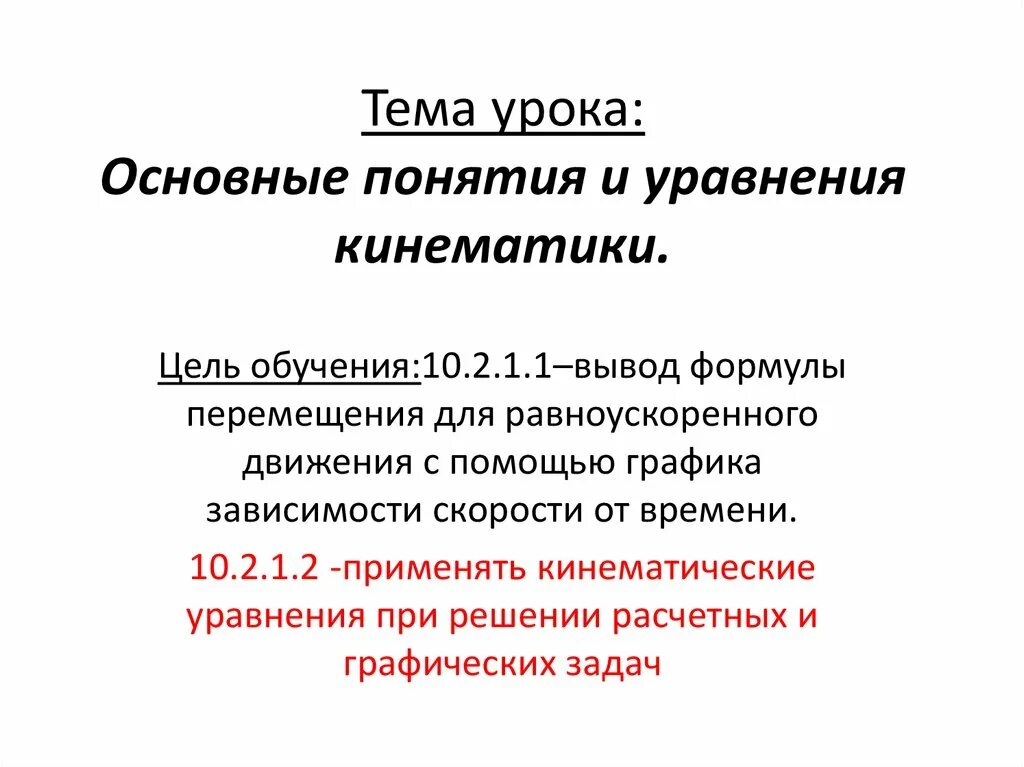 Тема урока:
Основные понятия и уравнения кинематики.

Цель обучения:10.2.1.1–вывод формулы перемещения для равноускоренного движения с помощью графика зависимости скорости от времени.

10.2.1.2 -применять кинематические уравнения при решении расчетных и графических задач